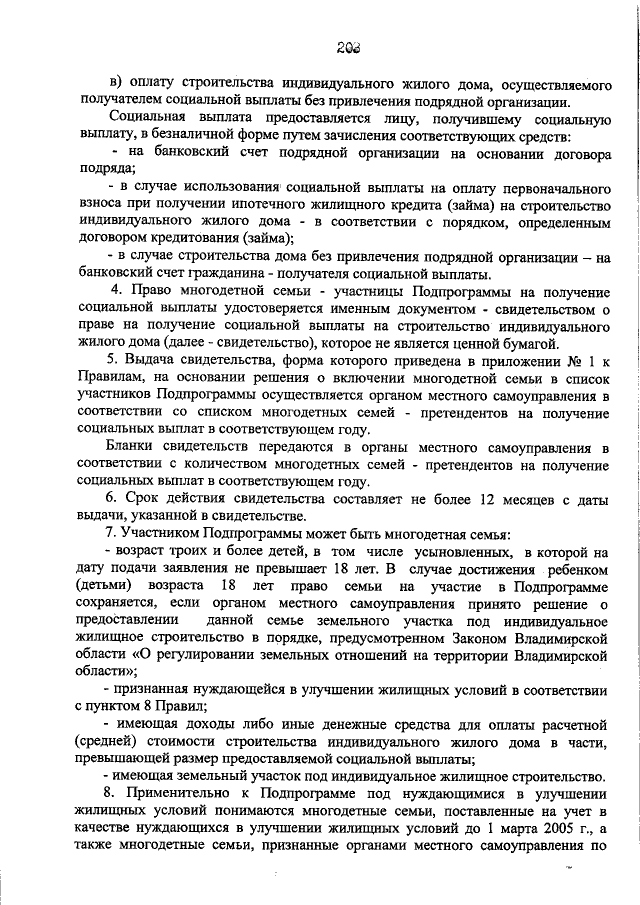 208

в) оплату строительства индивидуального жилого дома, осуществляемого получателем социальной выплаты без привлечения подрядной организации.

Социальная выплата предоставляется лицу, получившему социальную выплату, в безналичной форме путем зачисления соответствующих средств:

- на банковский счет подрядной организации на основании договора подряда;

- в случае использования социальной выплаты на оплату первоначального взноса при получении ипотечного жилищного кредита (займа) на строительство индивидуального жилого дома - в соответствии с порядком, определенным договором кредитования (займа);

- в случае строительства дома без привлечения подрядной организации – на банковский счет гражданина - получателя социальной выплаты.

4. Право многодетной семьи - участницы Подпрограммы на получение социальной выплаты удостоверяется именным документом - свидетельством о праве на получение социальной выплаты на строительство индивидуального жилого дома (далее - свидетельство), которое не является ценной бумагой.

5. Выдача свидетельства, форма которого приведена в приложении № 1 к Правилам, на основании решения о включении многодетной семьи в список участников Подпрограммы осуществляется органом местного самоуправления в соответствии со списком многодетных семей - претендентов на получение социальных выплат в соответствующем году.

Бланки свидетельств передаются в органы местного самоуправления в соответствии с количеством многодетных семей - претендентов на получение социальных выплат в соответствующем году.

6. Срок действия свидетельства составляет не более 12 месяцев с даты выдачи, указанной в свидетельстве.

7. Участником Подпрограммы может быть многодетная семья:

- возраст троих и более детей, в том числе усыновленных, в которой на дату подачи заявления не превышает 18 лет. В случае достижения ребенком (детьми) возраста 18 лет право семьи на участие в Подпрограмме сохраняется, если органом местного самоуправления принято решение о предоставлении данной семье земельного участка под индивидуальное жилищное строительство в порядке, предусмотренном Законом Владимирской области «О регулировании земельных отношений на территории Владимирской области»;

- признанная нуждающейся в улучшении жилищных условий в соответствии с пунктом 8 Правил;

- имеющая доходы либо иные денежные средства для оплаты расчетной (средней) стоимости строительства индивидуального жилого дома в части, превышающей размер предоставляемой социальной выплаты;

- имеющая земельный участок под индивидуальное жилищное строительство.

8. Применительно к Подпрограмме под нуждающимися в улучшении жилищных условий понимаются многодетные семьи, поставленные на учет в качестве нуждающихся в улучшении жилищных условий до 1 марта 2005 г., а также многодетные семьи, признанные органами местного самоуправления по